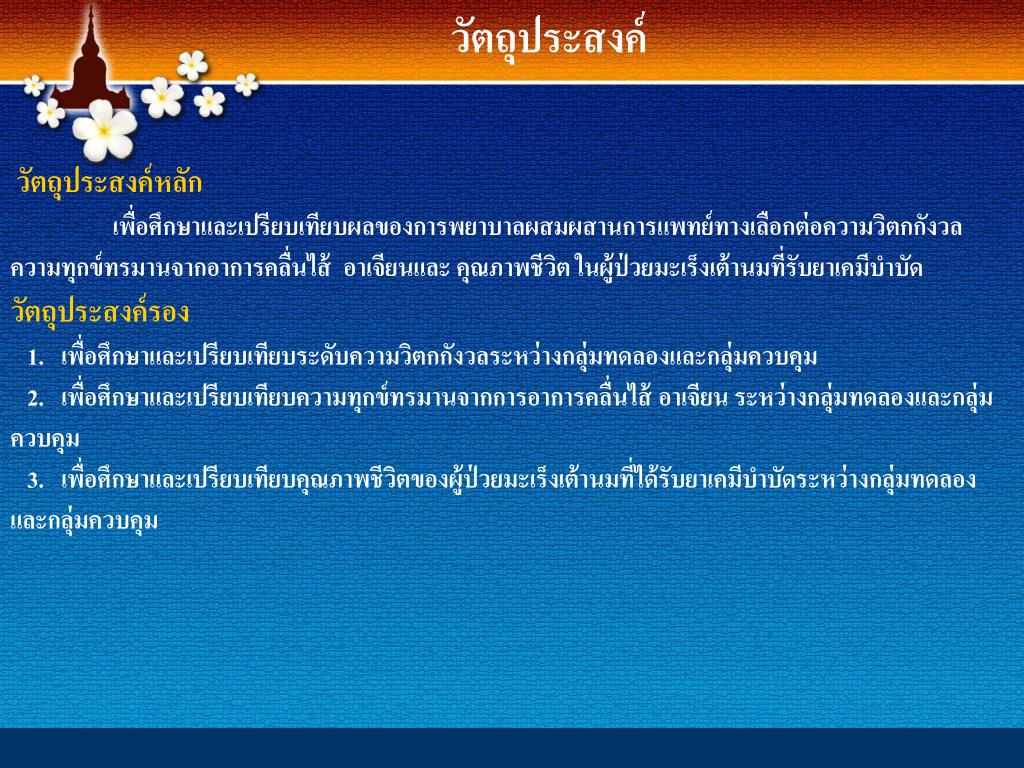 วัตถุประสงค์

วัตถุประสงค์หลัก

เพื่อศึกษาและเปรียบเทียบผลของการพยาบาลผสมผสานการแพทย์ทางเลือกต่อความวิตกกังวล ความทุกข์ทรมานจากอาการคลื่นไส้ อาเจียนและ คุณภาพชีวิต ในผู้ป่วยมะเร็งเต้านมที่รับยาเคมีบำบัด

วัตถุประสงค์รอง

1. เพื่อศึกษาและเปรียบเทียบระดับความวิตกกังวลระหว่างกลุ่มทดลองและกลุ่มควบคุม

2. เพื่อศึกษาและเปรียบเทียบความทุกข์ทรมานจากการอาการคลื่นไส้ อาเจียน ระหว่างกลุ่มทดลองและกลุ่มควบคุม

3. เพื่อศึกษาและเปรียบเทียบคุณภาพชีวิตของผู้ป่วยมะเร็งเต้านมที่ได้รับยาเคมีบำบัดระหว่างกลุ่มทดลองและกลุ่มควบคุม